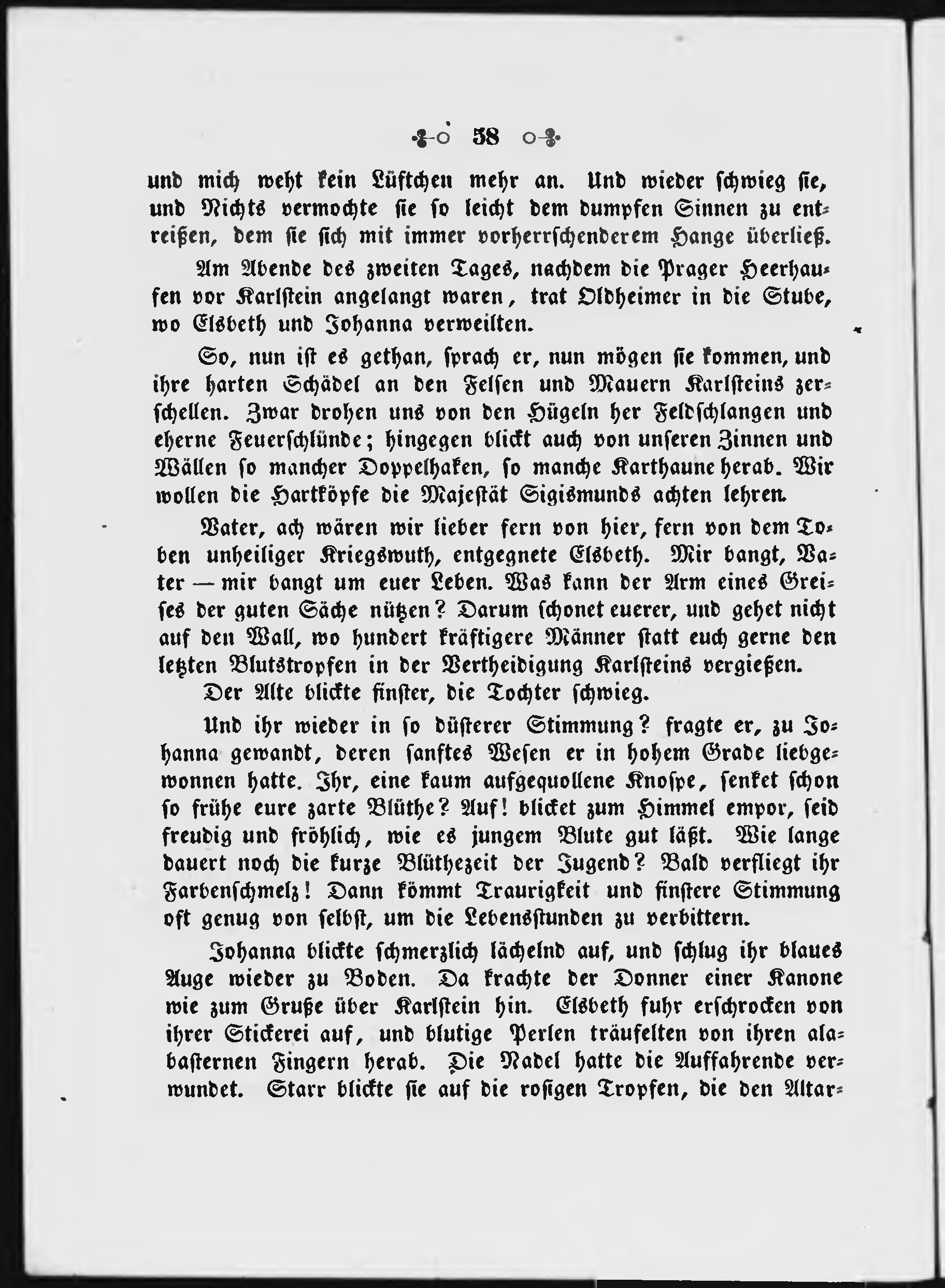 38

und mich weht kein Lüftchen mehr an. Und wieder schwieg sie, und Nichts vermochte sie so leicht dem dumpfen Sinnen zu entreißen, dem sie sich mit immer vorherrschenderem Hange überließ.

Am Abende des zweiten Tages, nachdem die Prager Heerhaufen vor Karlstein angelangt waren, trat Oldheimer in die Stube, wo Elsbeth und Johanna verweilten.

So, nun ist es gethan, sprach er, nun mögen sie kommen, und ihre harten Schädel an den Felsen und Mauern Karlsteins zerschellen. Zwar drohen uns von den Hügeln her Feldschlangen und eherne Feuerschlünde; hingegen blickt auch von unseren Zinnen und Wällen so mancher Doppelhaken, so manche Karthaune herab. Wir wollen die Hartköpfe die Majestät Sigismunds achten lehren.

Vater, ach wären wir lieber fern von hier, fern von dem Toben unheiliger Kriegswuth, entgegnete Elsbeth. Mir bangt, Vater — mir bangt um euer Leben. Was kann der Arm eines Greises der guten Sache nützen? Darum schonet euerer, und gehet nicht auf den Wall, wo hundert kräftigere Männer statt euch gerne den letzten Blutstropfen in der Vertheidigung Karlsteins vergießen.

Der Alte blickte finster, die Tochter schwieg.

Und ihr wieder in so düsterer Stimmung? fragte er, zu Johanna gewandt, deren sanftes Wesen er in hohem Grade liebgewonnen hatte. Ihr, eine kaum aufgequollene Knospe, senket schon so frühe eure zarte Blüthe? Auf! blicket zum Himmel empor, seid freudig und fröhlich, wie es jungem Blute gut läßt. Wie lange dauert noch die kurze Blüthezeit der Jugend? Bald verfliegt ihr Farbenschmelz! Dann kömmt Traurigkeit und finstere Stimmung oft genug von selbst, um die Lebensstunden zu verbittern.

Johanna blickte schmerzlich lächelnd auf, und schlug ihr blaues Auge wieder zu Boden. Da krachte der Donner einer Kanone wie zum Gruße über Karlstein hin. Elsbeth fuhr erschrocken von ihrer Stickerei auf, und blutige Perlen träufelten von ihren alabasternen Fingern herab. Die Nadel hatte die Auffahrende verwundet. Starr blickte sie auf die rosigen Tropfen, die den Altar-